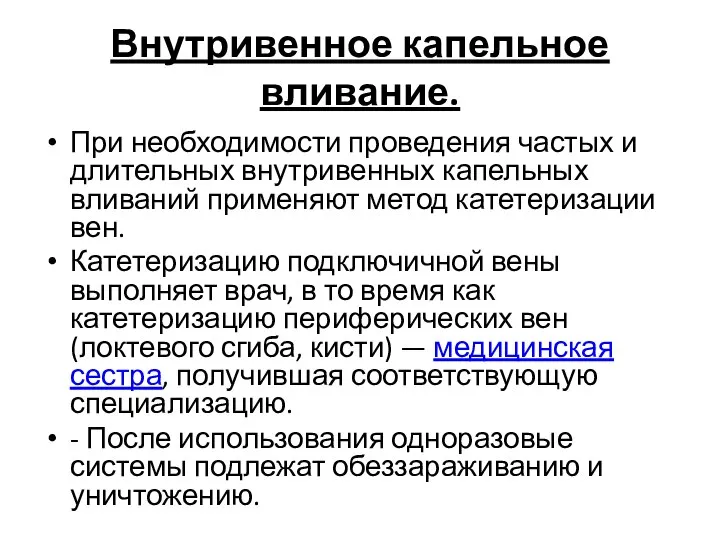 Внутривенное капельное вливание.

• При необходимости проведения частых и длительных внутривенных капельных вливаний применяют метод катетеризации вен.

• Катетеризацию подключичной вены выполняет врач, в то время как катетеризацию периферических вен (локтевого сгиба, кисти) — медицинская сестра, получившая соответствующую специализацию.

• - После использования одноразовые системы подлежат обеззараживанию и уничтожению.